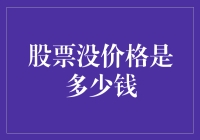 股票没价格是多少钱